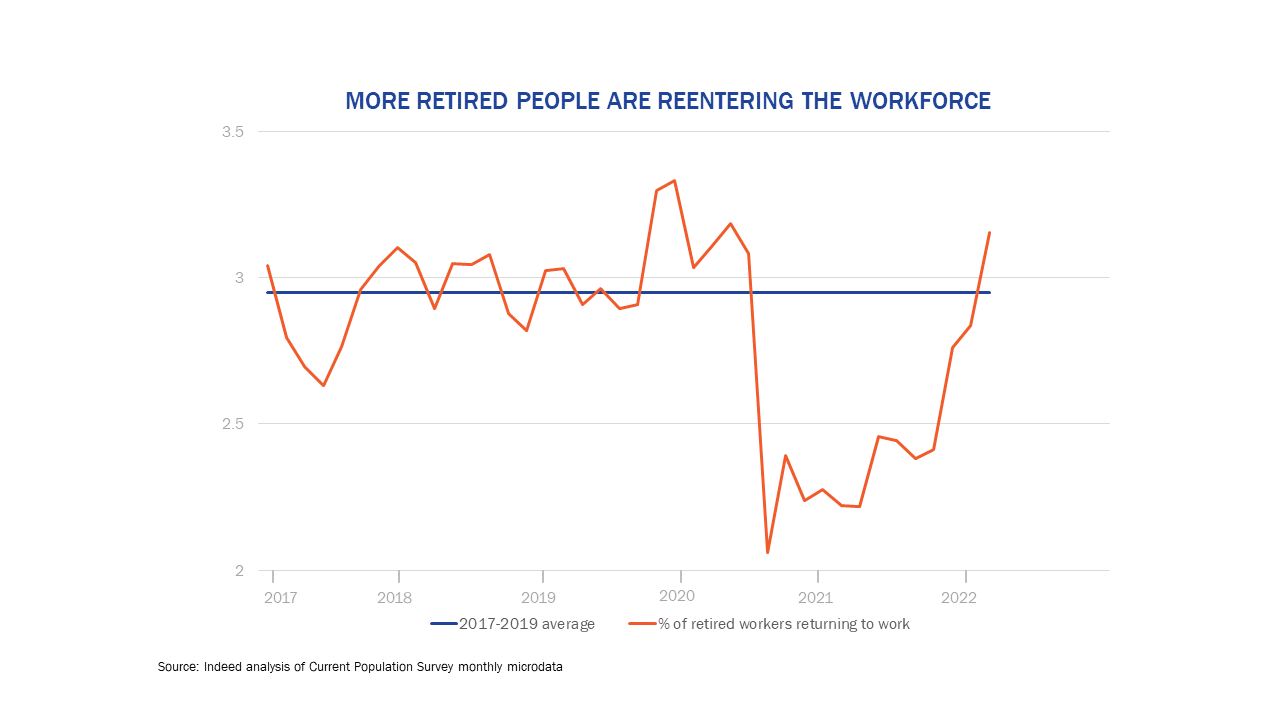 MORE RETIRED PEOPLE ARE REENTERING THE WORKFORCE

3.5
3
2.5
2

2017
2018
2019
2020
2021
2022

2017-2019 average
% of retired workers returning to work

Source: Indeed analysis of Current Population Survey monthly microdata